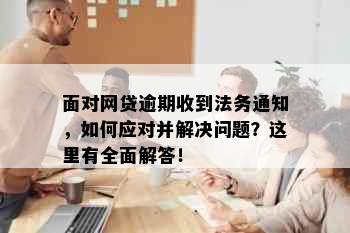 面对网贷逾期收到法务通知，如何应对并解决问题？这里有全面解答！